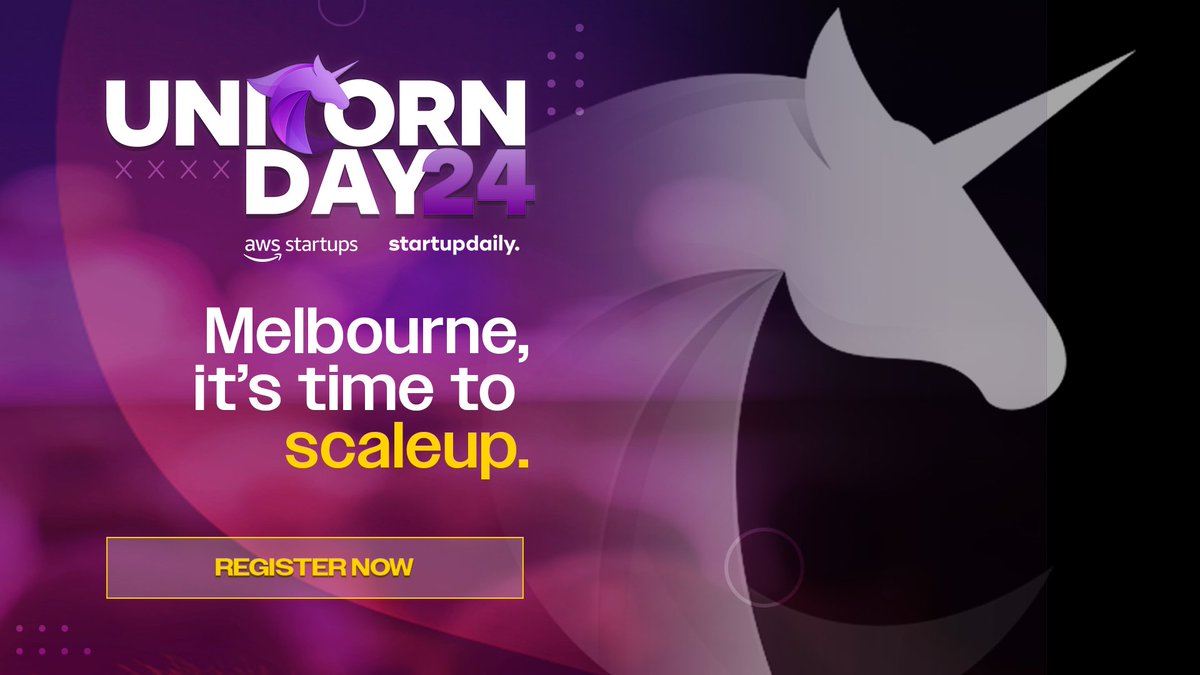 UNICORN DAY24

aws startups startupdaily.

Melbourne, it's time to scaleup.

REGISTER NOW